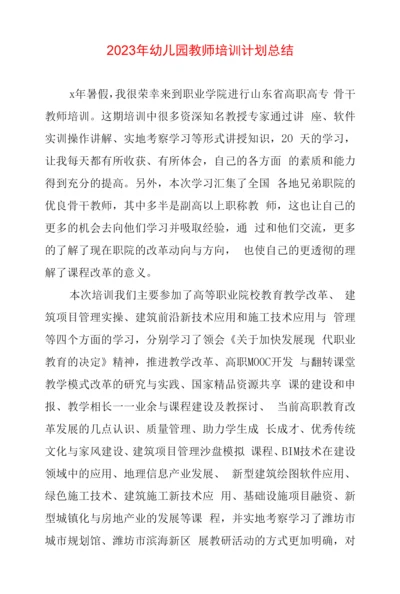 2023年幼儿园教师培训计划总结

x年暑假，我很荣幸来到职业学院进行山东省高职高专 骨干教师培训。这期培训中很多资深知名教授专家通过讲 座、软件实训操作讲解、实地考察学习等形式讲授知识，20 天的学习，让我每天都有所收获、有所体会，自己的各方面 的素质和能力得到充分的提高。另外，本次学习汇集了全国 各地兄弟职院的优良骨干教师，其中多半是副高以上职称教 师，这也让自己的更多的机会去向他们学习并吸取经验，通 过和他们交流，更多的了解了现在职院的改革动向与方向， 也使自己的更透彻的理解了课程改革的意义。

本次培训我们主要参加了高等职业院校教育教学改革、 建筑项目管理实操、建筑前沿新技术应用和施工技术应用与 管理等四个方面的学习，分别学习了领会《关于加快发展现 代职业教育的决定》精神，推进教学改革、高职MOOC开发 与翻转课堂教学模式改革的研究与实践、国家精品资源共享 课的建设和申报、教学相长一一业余与课程建设及教探讨、 当前高职教育改革发展的几点认识、质量管理、助力学生成 长成才、优秀传统文化与家风建设、建筑项目管理沙盘模拟 课程、BIM技术在建设领域中的应用、地理信息产业发展、 新型建筑绘图软件应用、绿色施工技术、建筑施工新技术应 用、基础设施项目融资、新型城镇化与房地产业的发展等课 程，并实地考察学习了潍坊市城市规划馆、潍坊市滨海新区 展教研活动的方式更加明确，对